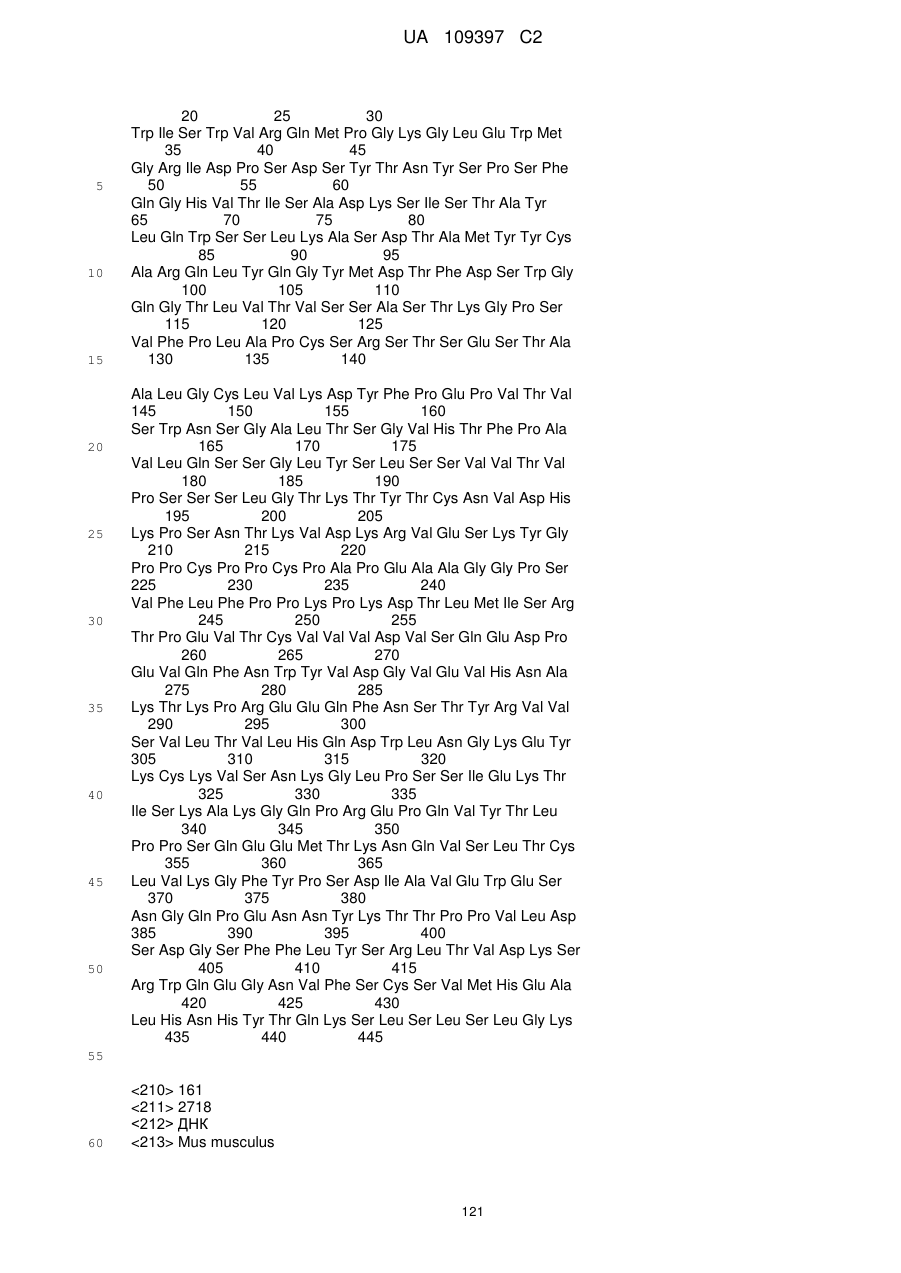 UA 109397 C2

20 25 30
Trp Ile Ser Trp Val Arg Gln Met Pro Gly Lys Gly Leu Glu Trp Met
35 40 45
Gly Arg Ile Asp Pro Ser Asp Ser Tyr Thr Asn Tyr Ser Pro Ser Phe
5 50 55 60
Gln Gly His Val Thr Ile Ser Ala Asp Lys Ser Ile Ser Thr Ala Tyr
65 70 75 80
Leu Gln Trp Ser Ser Leu Lys Ala Ser Asp Thr Ala Met Tyr Tyr Cys
85 90 95
10 Ala Arg Gln Leu Tyr Gln Gly Tyr Met Asp Thr Phe Asp Ser Trp Gly
100 105 110
Gln Gly Thr Leu Val Thr Val Ser Ser Ala Ser Thr Lys Gly Pro Ser
115 120 125
Val Phe Pro Leu Ala Pro Cys Ser Arg Ser Thr Ser Glu Ser Thr Ala
15 130 135 140

Ala Leu Gly Cys Leu Val Lys Asp Tyr Phe Pro Glu Pro Val Thr Val
145 150 155 160
Ser Trp Asn Ser Gly Ala Leu Thr Ser Gly Val His Thr Phe Pro Ala
20 165 170 175
Val Leu Gln Ser Ser Gly Leu Tyr Ser Leu Ser Ser Val Val Thr Val
180 185 190
Pro Ser Ser Ser Leu Gly Thr Lys Thr Tyr Thr Cys Asn Val Asp His
195 200 205
25 Lys Pro Ser Asn Thr Lys Val Asp Lys Arg Val Glu Ser Lys Tyr Gly
210 215 220
Pro Pro Cys Pro Pro Cys Pro Ala Pro Glu Ala Ala Gly Gly Pro Ser
225 230 235 240
Val Phe Leu Phe Pro Pro Lys Pro Lys Asp Thr Leu Met Ile Ser Arg
30 245 250 255
Thr Pro Glu Val Thr Cys Val Val Val Asp Val Ser Gln Glu Asp Pro
260 265 270
Glu Val Gln Phe Asn Trp Tyr Val Asp Gly Val Glu Val His Asn Ala
275 280 285
35 Lys Thr Lys Pro Arg Glu Glu Gln Phe Asn Ser Thr Tyr Arg Val Val
290 295 300
Ser Val Leu Thr Val Leu His Gln Asp Trp Leu Asn Gly Lys Glu Tyr
305 310 315 320
Lys Cys Lys Val Ser Asn Lys Gly Leu Pro Ser Ser Ile Glu Lys Thr
40 325 330 335
Ile Ser Lys Ala Lys Gly Gln Pro Arg Glu Pro Gln Val Tyr Thr Leu
340 345 350
Pro Pro Ser Gln Glu Glu Met Thr Lys Asn Gln Val Ser Leu Thr Cys
355 360 365
45 Leu Val Lys Gly Phe Tyr Pro Ser Asp Ile Ala Val Glu Trp Glu Ser
370 375 380
Asn Gly Gln Pro Glu Asn Asn Tyr Lys Thr Thr Pro Pro Val Leu Asp
385 390 395 400
Ser Asp Gly Ser Phe Phe Leu Tyr Ser Arg Leu Thr Val Asp Lys Ser
50 405 410 415
Arg Trp Gln Glu Gly Asn Val Phe Ser Cys Ser Val Met His Glu Ala
420 425 430
Leu His Asn His Tyr Thr Gln Lys Ser Leu Ser Leu Ser Leu Gly Lys
435 440 445
55

<210> 161
<211> 2718
<212> ДНК
60 <213> Mus musculus

121